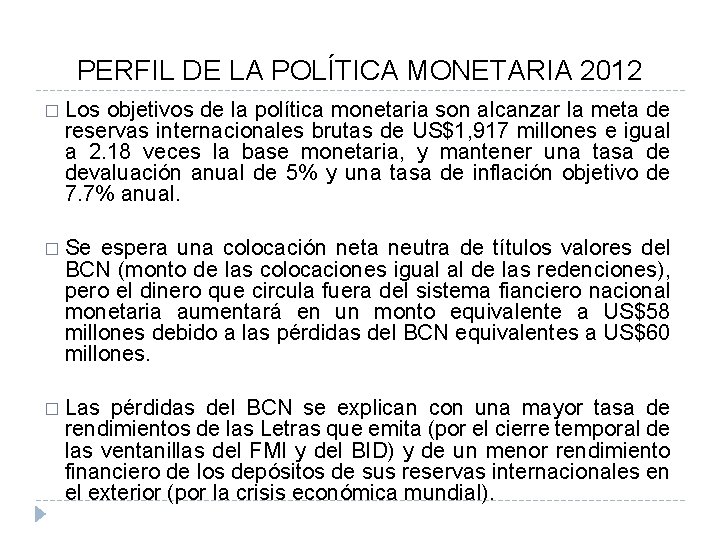 PERFIL DE LA POLÍTICA MONETARIA 2012

□ Los objetivos de la política monetaria son alcanzar la meta de reservas internacionales brutas de US$1,917 millones e igual a 2.18 veces la base monetaria, y mantener una tasa de devaluación anual de 5% y una tasa de inflación objetivo de 7.7% anual.

□ Se espera una colocación neta neutra de títulos valores del BCN (monto de las colocaciones igual al de las redenciones), pero el dinero que circula fuera del sistema fianciero nacional monetaria aumentará en un monto equivalente a US$58 millones debido a las pérdidas del BCN equivalentes a US$60 millones.

□ Las pérdidas del BCN se explican con una mayor tasa de rendimientos de las Letras que emita (por el cierre temporal de las ventanillas del FMI y del BID) y de un menor rendimiento financiero de los depósitos de sus reservas internacionales en el exterior (por la crisis económica mundial).